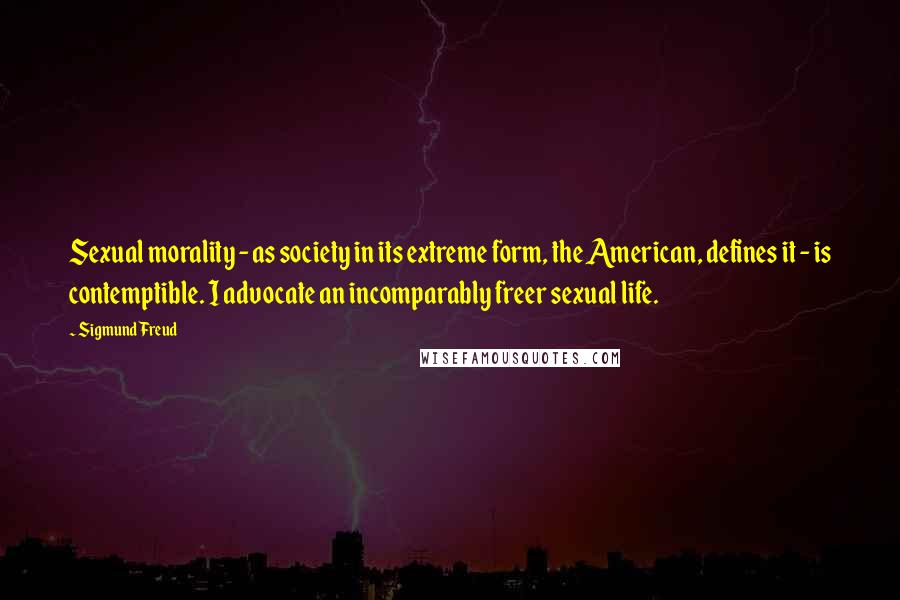 Sexual morality - as society in its extreme form, the American, defines it - is contemptible. I advocate an incomparably freer sexual life.

- Sigmund Freud

WISEFAMOUSQUOTES.COM